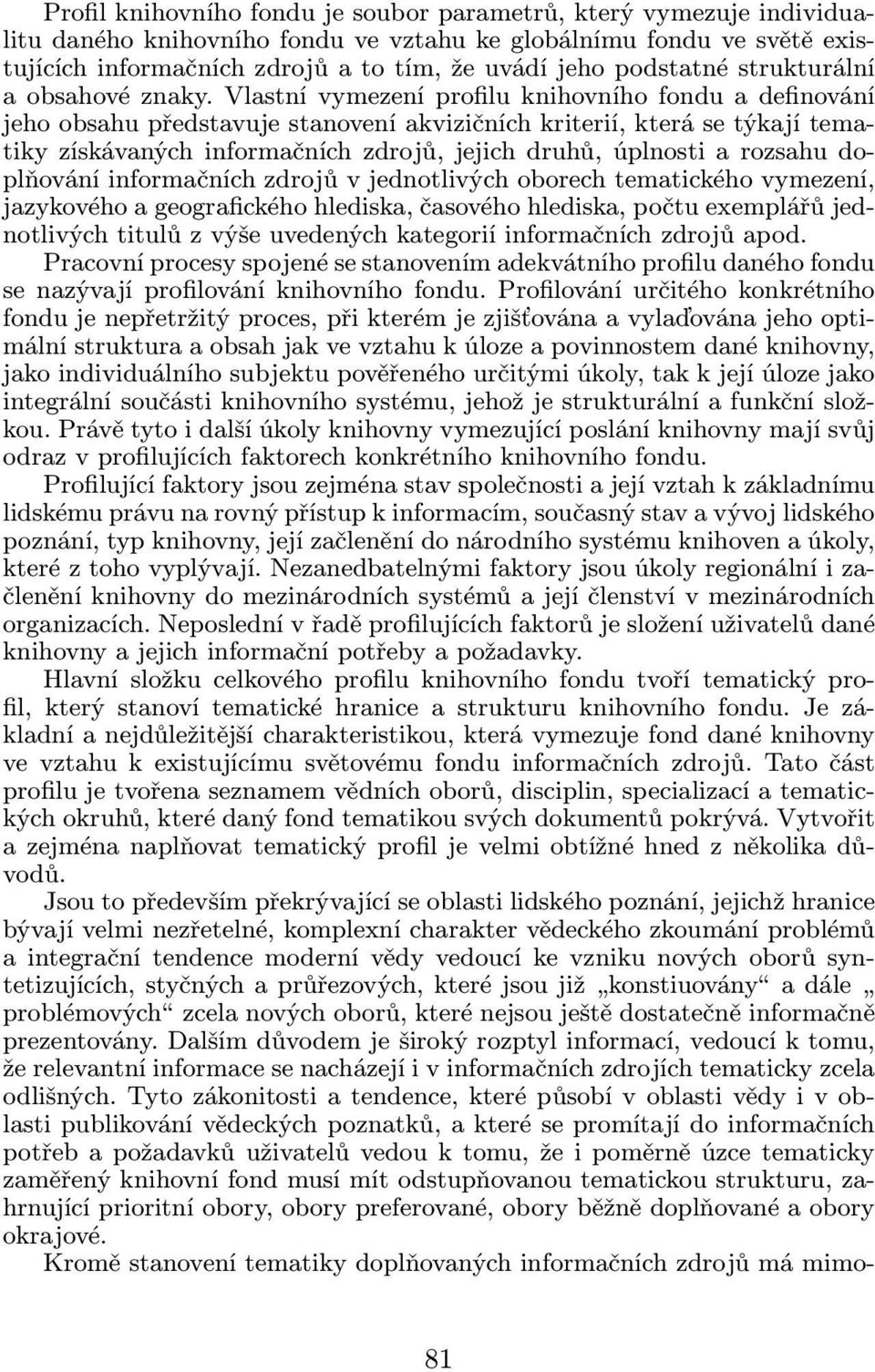 Profil knihovního fondu je soubor parametrů, který vymezuje individualitu daného knihovního fondu ve vztahu ke globálnímu fondu ve světě existujících informačních zdrojů a to tím, že uvádí jeho podstatné strukturální a obsahové znaky. Vlastní vymezení profilu knihovního fondu a definování jeho obsahu představuje stanovení akvizičních kriterií, která se týkají tematiky získávaných informačních zdrojů, jejich druhů, úplnosti a rozsahu doplňování informačních zdrojů v jednotlivých oborech tematického vymezení, jazykového a geografického hlediska, časového hlediska, počtu exemplářů jednotlivých titulů z výše uvedených kategorií informačních zdrojů apod. Pracovní procesy spojené se stanovením adekvátního profilu daného fondu se nazývají profilování knihovního fondu. Profilování určitého konkrétního fondu je nepřetržitý proces, při kterém je zjišťována a vylaďována jeho optimální struktura a obsah jak ve vztahu k úloze a povinnostem dané knihovny, jako individuálního subjektu pověřeného určitými úkoly, tak k její úloze jako integrální součásti knihovního systému, jehož je strukturální a funkční složkou. Právě tyto i další úkoly knihovny vymezující poslání knihovny mají svůj odraz v profilujících faktorech konkrétního knihovního fondu.

Profilující faktory jsou zejména stav společnosti a její vztah k základnímu lidskému právu na rovný přístup k informacím, současný stav a vývoj lidského poznání, typ knihovny, její začlenění do národního systému knihoven a úkoly, které z toho vyplývají. Nezanedbatelnými faktory jsou úkoly regionální i začlenění knihovny do mezinárodních systémů a její členství v mezinárodních organizacích. Neposlední v řadě profilujících faktorů je složení uživatelů dané knihovny a jejich informační potřeby a požadavky.

Hlavní složku celkového profilu knihovního fondu tvoří tematický profil, který stanoví tematické hranice a strukturu knihovního fondu. Je základní a nejdůležitější charakteristikou, která vymezuje fond dané knihovny ve vztahu k existujícímu světovému fondu informačních zdrojů. Tato část profilu je tvořena seznamem vědních oborů, disciplin, specializací a tematických okruhů, které daný fond tematikou svých dokumentů pokrývá. Vytvořit a zejména naplňovat tematický profil je velmi obtížné hned z několika důvodů.

Jsou to především překrývající se oblasti lidského poznání, jejichž hranice bývají velmi nezřetelné, komplexní charakter vědeckého zkoumání problémů a integrační tendence moderní vědy vedoucí ke vzniku nových oborů syntetizujících, styčných a průřezových, které jsou již „konstiuovány“ a dále „ problémových“ zcela nových oborů, které nejsou ještě dostatečně informačně prezentovány. Dalším důvodem je široký rozptyl informací, vedoucí k tomu, že relevantní informace se nacházejí i v informačních zdrojích tematicky zcela odlišných. Tyto zákonitosti a tendence, které působí v oblasti vědy i v oblasti publikování vědeckých poznatků, a které se promítají do informačních potřeb a požadavků uživatelů vedou k tomu, že i poměrně úzce tematicky zaměřený knihovní fond musí mít odstupňovanou tematickou strukturu, zahrnující prioritní obory, obory preferované, obory běžně doplňované a obory okrajové.

Kromě stanovení tematiky doplňovaných informačních zdrojů má mimo-

81